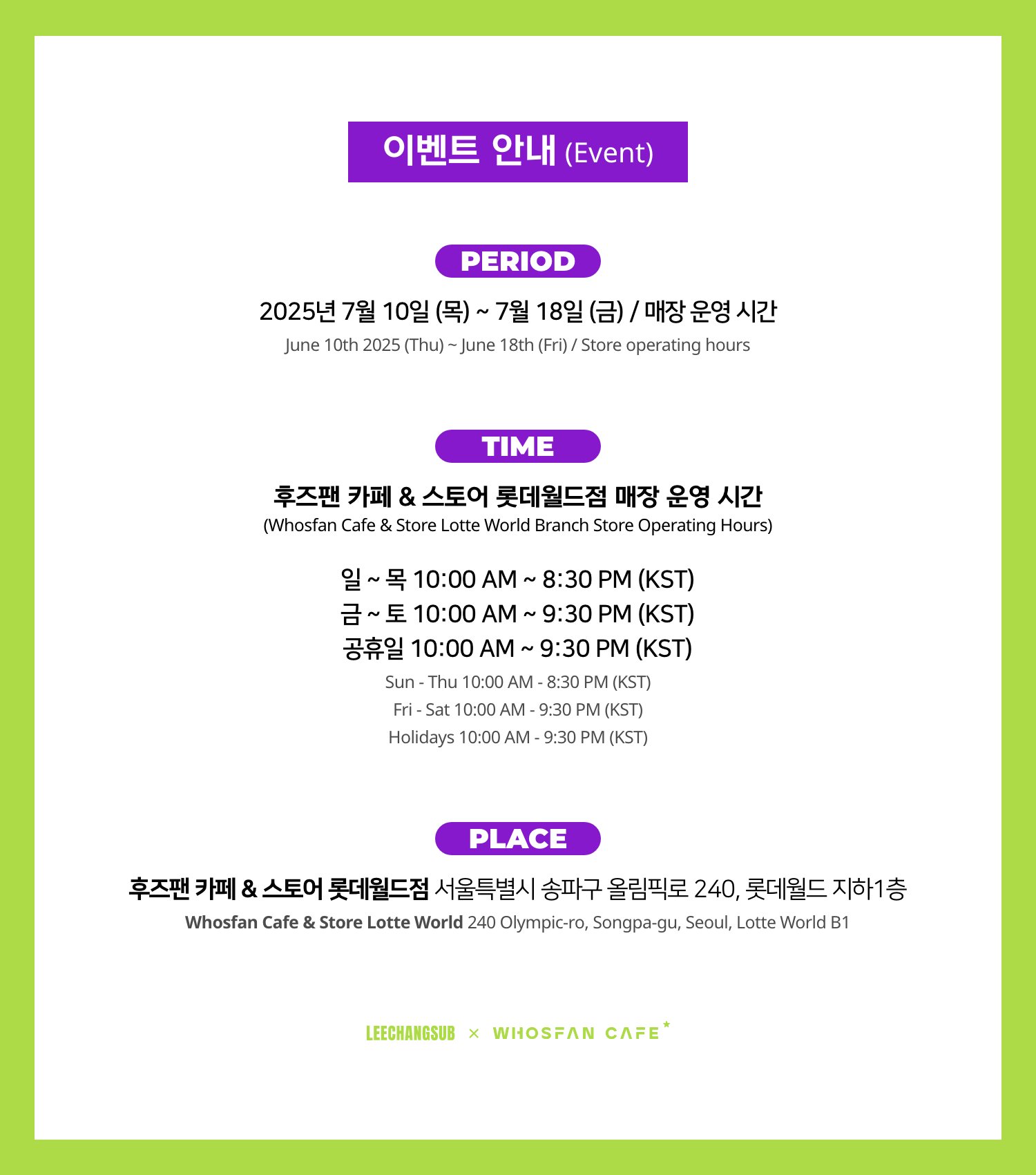 이벤트 안내 (Event)

PERIOD

2025년 7월 10일 (목) ~ 7월 18일 (금) / 매장 운영 시간

June 10th 2025 (Thu) ~ June 18th (Fri) / Store operating hours

TIME

후즈팬 카페 & 스토어 롯데월드점 매장 운영 시간

(Whosfan Cafe & Store Lotte World Branch Store Operating Hours)

일 ~ 목 10:00 AM ~ 8:30 PM (KST)
금 ~ 토 10:00 AM ~ 9:30 PM (KST)
공휴일 10:00 AM ~ 9:30 PM (KST)

Sun - Thu 10:00 AM - 8:30 PM (KST)
Fri - Sat 10:00 AM - 9:30 PM (KST)
Holidays 10:00 AM - 9:30 PM (KST)

PLACE

후즈팬 카페 & 스토어 롯데월드점 서울특별시 송파구 올림픽로 240, 롯데월드 지하1층

Whosfan Cafe & Store Lotte World 240 Olympic-ro, Songpa-gu, Seoul, Lotte World B1

LEECHANGSUB × WHOSFAN CAFE